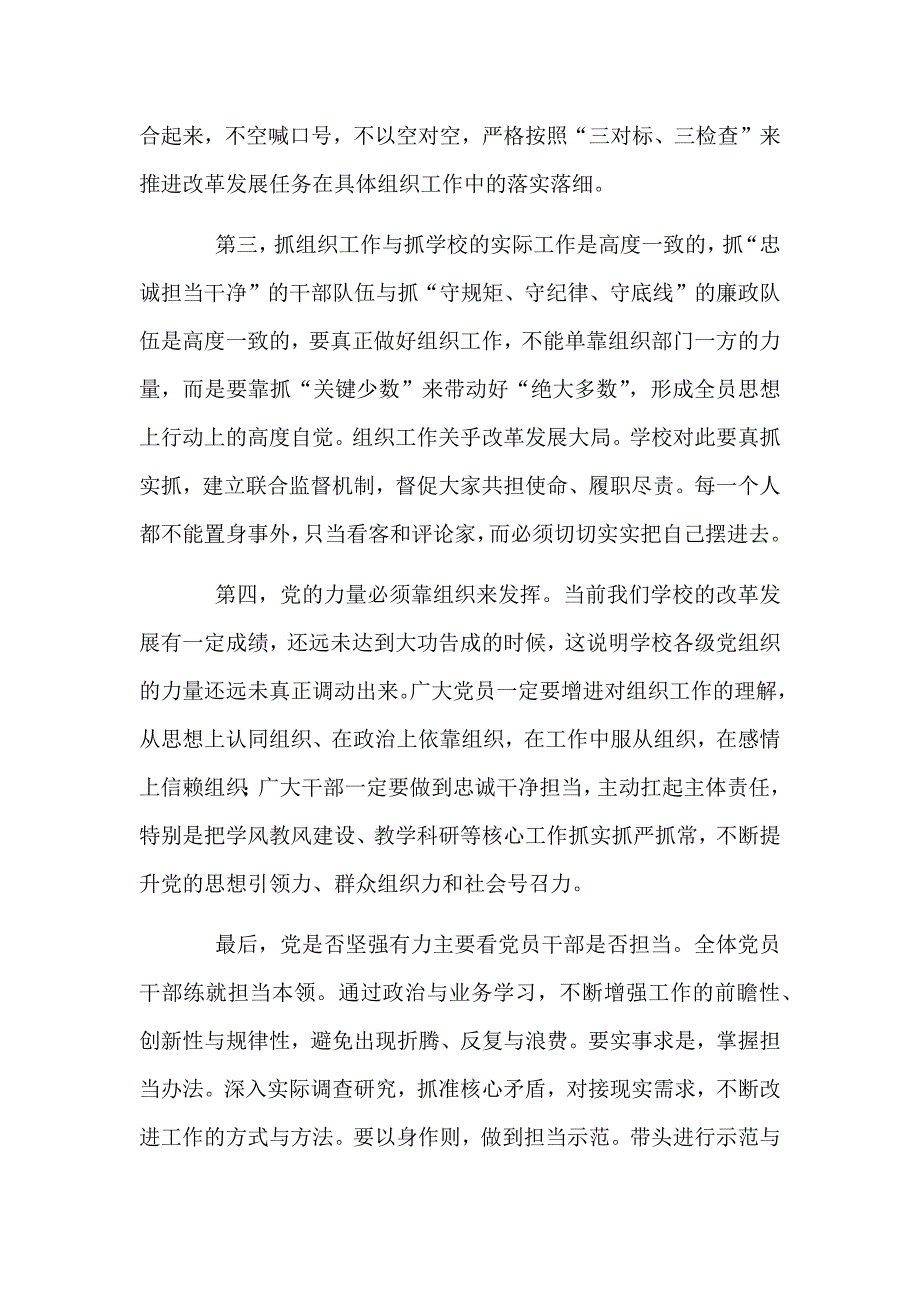 合起来，不空喊口号，不以空对空，严格按照“三对标、三检查”来推进改革发展任务在具体组织工作中的落实落细。

第三，抓组织工作与抓学校的实际工作是高度一致的，抓“忠诚担当干净”的干部队伍与抓“守规矩、守纪律、守底线”的廉政队伍是高度一致的，要真正做好组织工作，不能单靠组织部门一方的力量，而是要靠抓“关键少数”来带动好“绝大多数”，形成全员思想上行动上的高度自觉。组织工作关乎改革发展大局。学校对此要真抓实抓，建立联合监督机制，督促大家共担使命、履职尽责。每一个人都不能置身事外，只当看客和评论家，而必须切切实实把自己摆进去。

第四，党的力量必须靠组织来发挥。当前我们学校的改革发展有一定成绩，还远未达到大功告成的时候，这说明学校各级党组织的力量还远未真正调动出来。广大党员一定要增进对组织工作的理解，从思想上认同组织、在政治上依靠组织，在工作中服从组织，在感情上信赖组织；广大干部一定要做到忠诚干净担当，主动扛起主体责任，特别是把学风教风建设、教学科研等核心工作抓实抓严抓常，不断提升党的思想引领力、群众组织力和社会号召力。

最后，党是否坚强有力主要看党员干部是否担当。全体党员干部练就担当本领。通过政治与业务学习，不断增强工作的前瞻性、创新性与规律性，避免出现折腾、反复与浪费。要实事求是，掌握担当办法。深入实际调查研究，抓准核心矛盾，对接现实需求，不断改进工作的方式与方法。要以身作则，做到担当示范。带头进行示范与